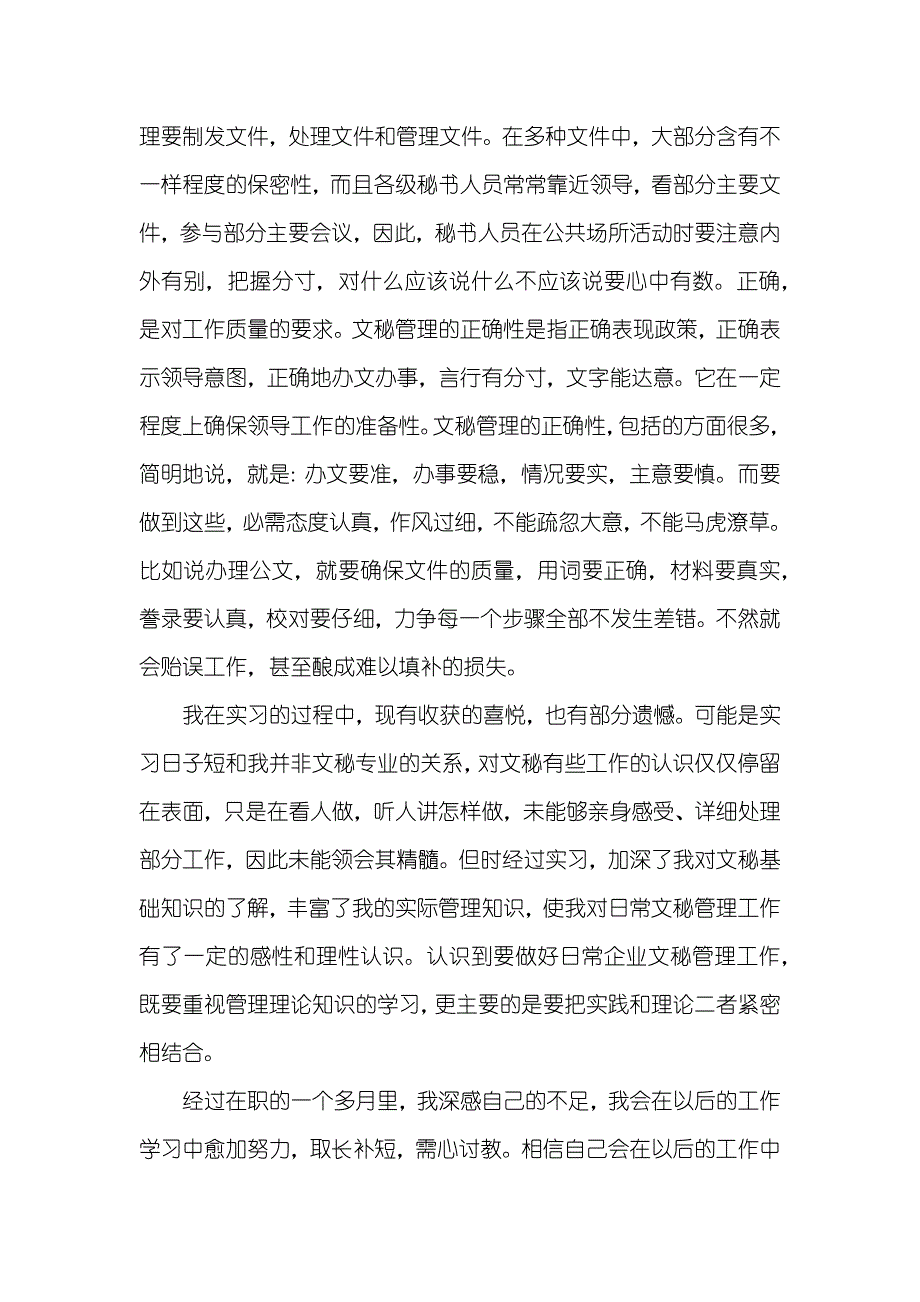 理要制发文件，处理文件和管理文件。在多种文件中，大部分含有不一样程度的保密性，而且各级秘书人员常常靠近领导，看部分主要文件，参与部分主要会议，因此，秘书人员在公共场所活动时要注意内外有别，把握分寸，对什么应该说什么不应该说要心中有数。正确，是对工作质量的要求。文秘管理的正确性是指正确表现政策，正确表示领导意图，正确地办文办事，言行有分寸，文字能达意。它在一定程度上确保领导工作的准备性。文秘管理的正确性，包括的方面很多，简明地说，就是：办文要准，办事要稳，情况要实，主意要慎。而要做到这些，必需态度认真，作风过细，不能疏忽大意，不能马虎潦草。比如说办理公文，就要确保文件的质量，用词要正确，材料要真实，誊录要认真，校对要仔细，力争每一个步骤全部不发生差错。不然就会贻误工作，甚至酿成难以填补的损失。

我在实习的过程中，现有收获的喜悦，也有部分遗憾。可能是实习日子短和我并非文秘专业的关系，对文秘有些工作的认识仅仅停留在表面，只是在看人做，听人讲怎样做，未能够亲身感受、详细处理部分工作，因此未能领会其精髓。但时经过实习，加深了我对文秘基础知识的了解，丰富了我的实际管理知识，使我对日常文秘管理工作有了一定的感性和理性认识。认识到要做好日常企业文秘管理工作，既要重视管理理论知识的学习，更主要的是要把实践和理论二者紧密相结合。

经过在职的一个多月里，我深感自己的不足，我会在以后的工作学习中愈加努力，取长补短，需心讨教。相信自己会在以后的工作中